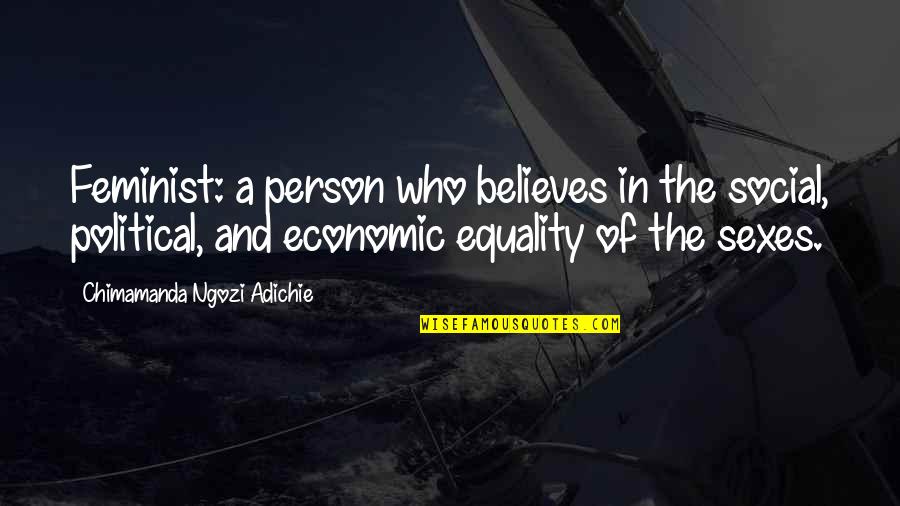 Feminist: a person who believes in the social, political, and economic equality of the sexes.

Chimamanda Ngozi Adichie

WISEFAMOUSQUOTES.COM